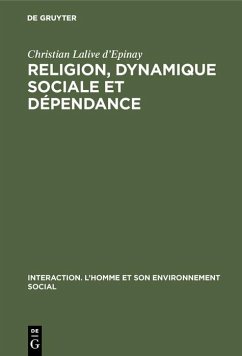 DE GRUYTER

Christian Lalive d'Epinay

RELIGION, DYNAMIQUE SOCIALE ET DÉPENDANCE

INTERACTION. L'HOMME ET SON ENVIRONNEMENT SOCIAL

DE G